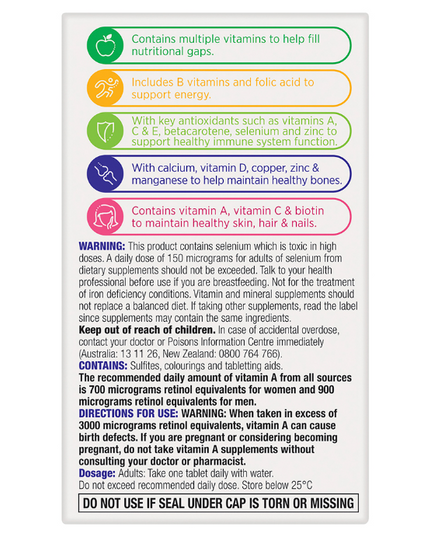 Contains multiple vitamins to help fill nutritional gaps.

Includes B vitamins and folic acid to support energy.

With key antioxidants such as vitamins A, C & E, betacarotene, selenium and zinc to support healthy immune system function.

With calcium, vitamin D, copper, zinc & manganese to help maintain healthy bones.

Contains vitamin A, vitamin C & biotin to maintain healthy skin, hair & nails.

WARNING: This product contains selenium which is toxic in high doses. A daily dose of 150 micrograms for adults of selenium from dietary supplements should not be exceeded. Talk to your health professional before use if you are breastfeeding. Not for the treatment of iron deficiency conditions. Vitamin and mineral supplements should not replace a balanced diet. If taking other supplements, read the label since supplements may contain the same ingredients.
Keep out of reach of children. In case of accidental overdose, contact your doctor or Poisons Information Centre immediately (Australia: 13 11 26, New Zealand: 0800 764 766).
CONTAINS: Sulfites, colourings and tabletting aids.
The recommended daily amount of vitamin A from all sources is 700 micrograms retinol equivalents for women and 900 micrograms retinol equivalents for men.
DIRECTIONS FOR USE: WARNING: When taken in excess of 3000 micrograms retinol equivalents, vitamin A can cause birth defects. If you are pregnant or considering becoming pregnant, do not take vitamin A supplements without consulting your doctor or pharmacist.
Dosage: Adults: Take one tablet daily with water.
Do not exceed recommended daily dose. Store below 25°C

DO NOT USE IF SEAL UNDER CAP IS TORN OR MISSING